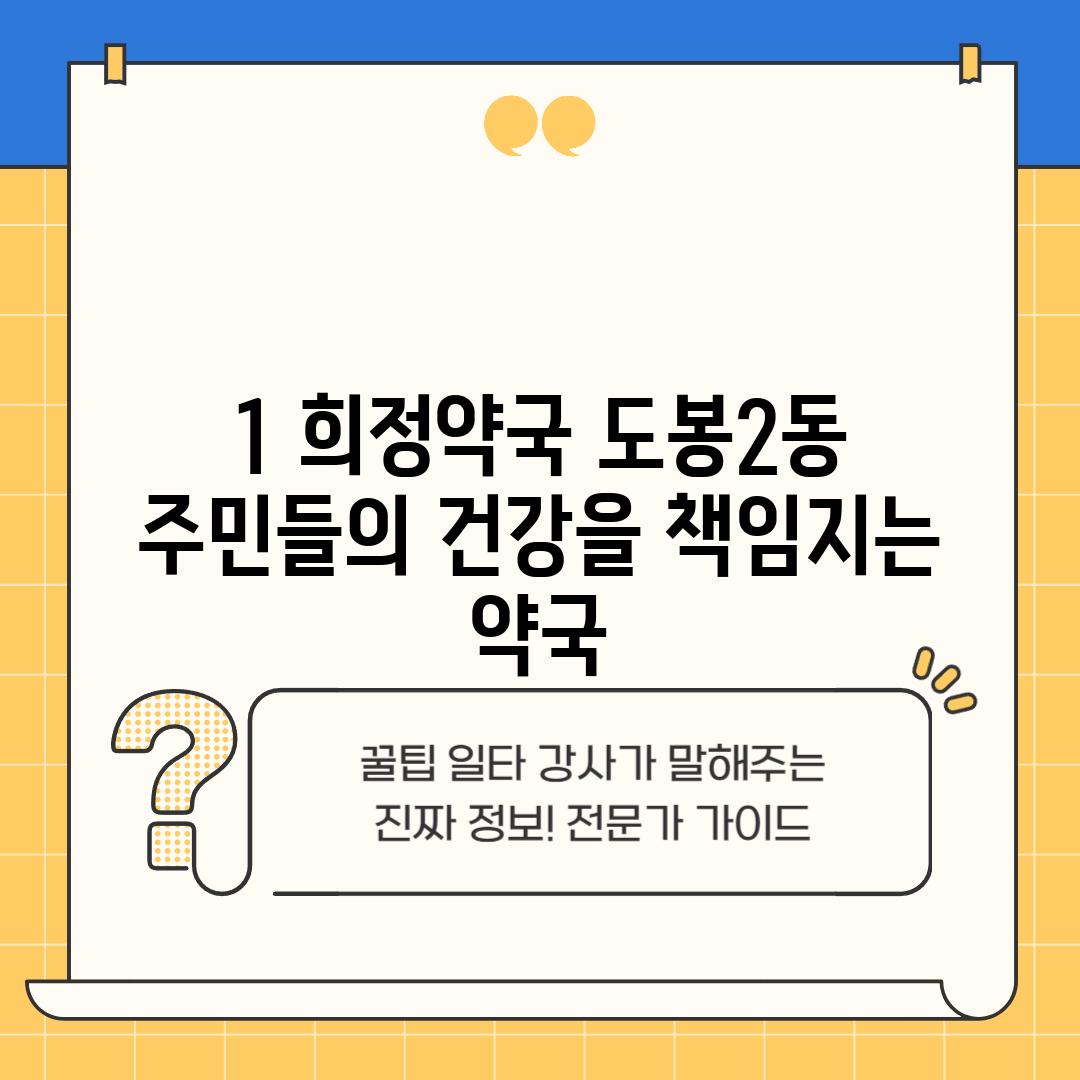 1 희정약국 도봉2동 주민들의 건강을 책임지는 약국

꿀팁 일타 강사가 말해주는 진짜 정보! 전문가 가이드